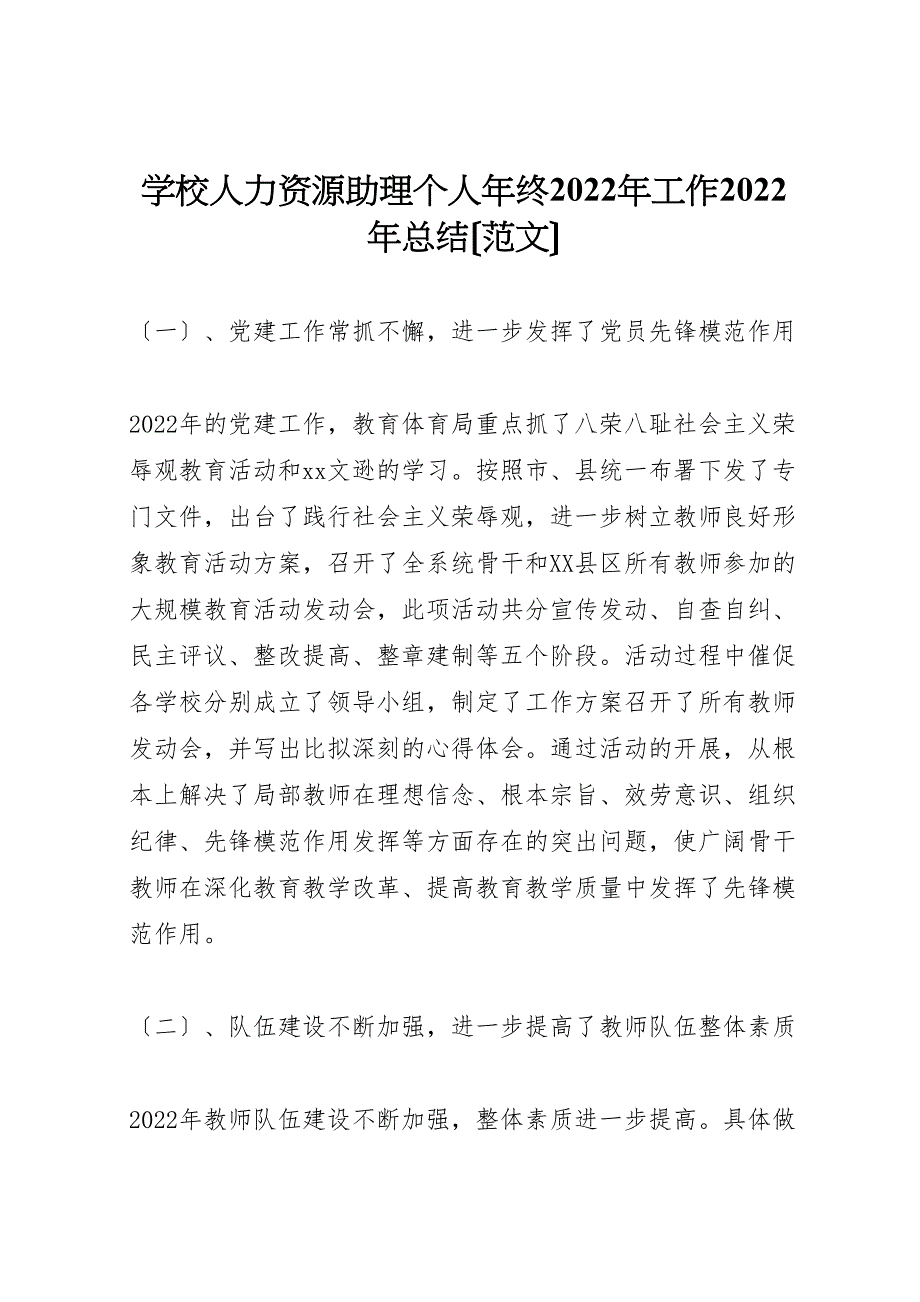 学校人力资源助理个人年终2022年工作2022年总结[范文]

〔一〕、党建工作常抓不懈，进一步发挥了党员先锋模范作用

2022年的党建工作，教育体育局重点抓了八荣八耻社会主义荣辱观教育活动和xx文逊的学习。按照市、县统一布署下发了专门文件，出台了践行社会主义荣辱观，进一步树立教师良好形象教育活动方案，召开了全系统骨干和XX县区所有教师参加的大规模教育活动发动会，此项活动共分宣传发动、自查自纠、民主评议、整改提高、整章建制等五个阶段。活动过程中催促各学校分别成立了领导小组，制定了工作方案召开了所有教师发动会，并写出比拟深刻的心得体会。通过活动的开展，从根本上解决了局部教师在理想信念、根本宗旨、效劳意识、组织纪律、先锋模范作用发挥等方面存在的突出问题，使广阔骨干教师在深化教育教学改革、提高教育教学质量中发挥了先锋模范作用。

〔二〕、队伍建设不断加强，进一步提高了教师队伍整体素质

2022年教师队伍建设不断加强，整体素质进一步提高。具体做